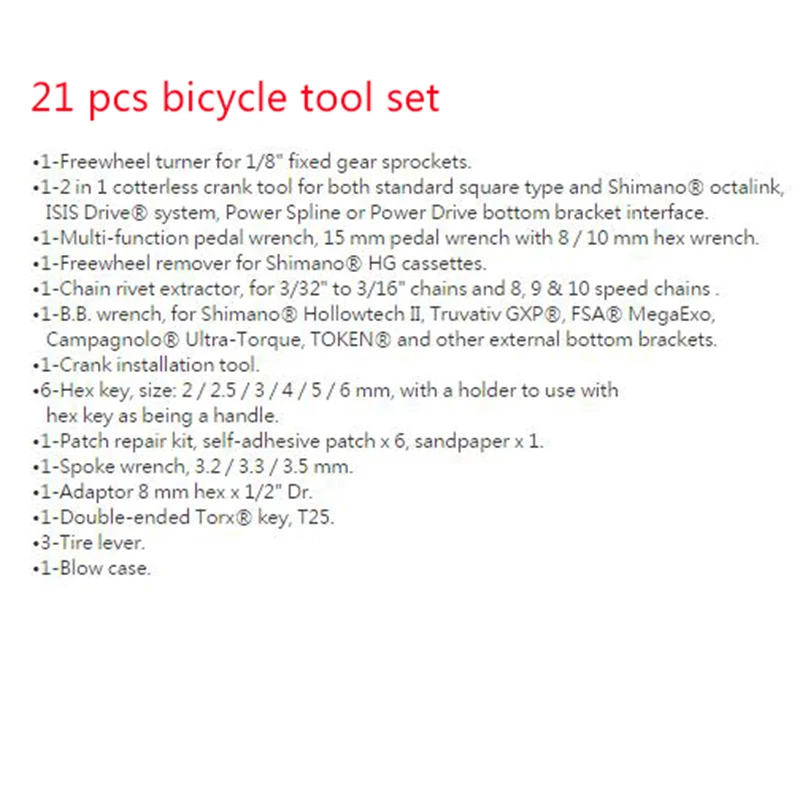 21 pcs bicycle tool set

• 1-Freewheel turner for 1/8" fixed gear sprockets.
• 1-2 in 1 cotterless crank tool for both standard square type and Shimano® octalink, ISIS Drive® system, Power Spline or Power Drive bottom bracket interface.
• 1-Multi-function pedal wrench, 15 mm pedal wrench with 8 / 10 mm hex wrench.
• 1-Freewheel remover for Shimano® HG cassettes.
• 1-Chain rivet extractor, for 3/32" to 3/16" chains and 8, 9 & 10 speed chains .
• 1-B.B. wrench, for Shimano® Hollowtech II, Truvativ GXP®, FSA® MegaExo, Campagnolo® Ultra-Torque, TOKEN® and other external bottom brackets.
• 1-Crank installation tool.
• 6-Hex key, size: 2 / 2.5 / 3 / 4 / 5 / 6 mm, with a holder to use with hex key as being a handle.
• 1-Patch repair kit, self-adhesive patch x 6, sandpaper x 1.
• 1-Spoke wrench, 3.2 / 3.3 / 3.5 mm.
• 1-Adaptor 8 mm hex x 1/2" Dr.
• 1-Double-ended Torx® key, T25.
• 3-Tire lever.
• 1-Blow case.